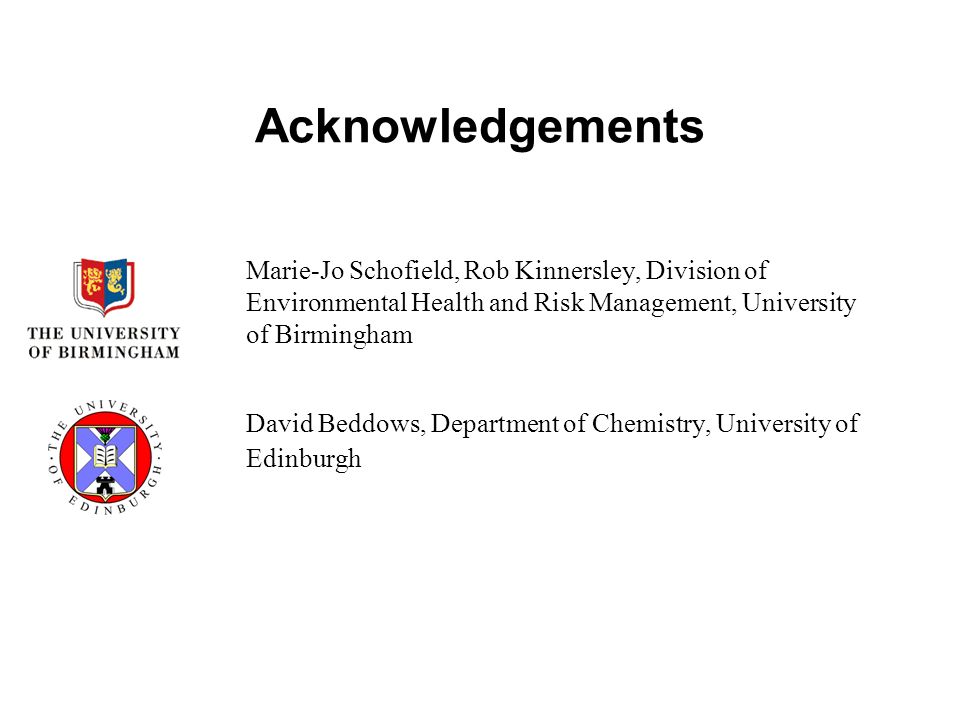 Acknowledgements

THE UNIVERSITY OF BIRMINGHAM

Marie-Jo Schofield, Rob Kinnersley, Division of Environmental Health and Risk Management, University of Birmingham

THE UNIVERSITY OF EDINBURGH

David Beddows, Department of Chemistry, University of Edinburgh